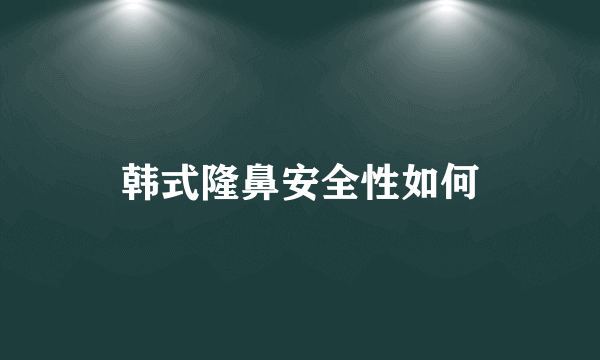 韩式隆鼻安全性如何